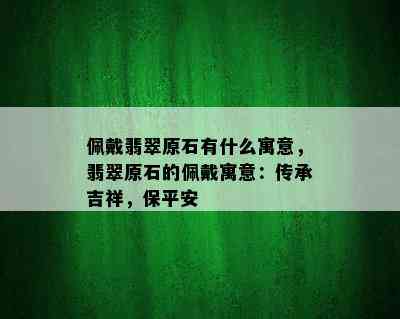 佩戴翡翠原石有什么寓意，翡翠原石的佩戴寓意：传承吉祥，保平安